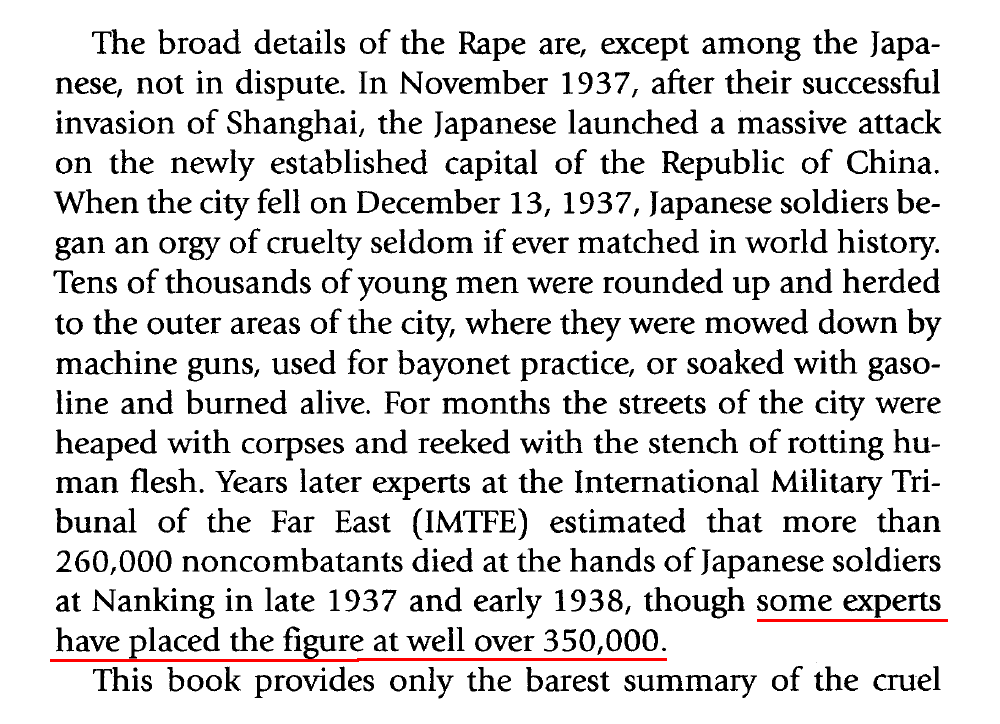 The broad details of the Rape are, except among the Japanese, not in dispute. In November 1937, after their successful invasion of Shanghai, the Japanese launched a massive attack on the newly established capital of the Republic of China. When the city fell on December 13, 1937, Japanese soldiers began an orgy of cruelty seldom if ever matched in world history. Tens of thousands of young men were rounded up and herded to the outer areas of the city, where they were mowed down by machine guns, used for bayonet practice, or soaked with gasoline and burned alive. For months the streets of the city were heaped with corpses and reeked with the stench of rotting human flesh. Years later experts at the International Military Tribunal of the Far East (IMTFE) estimated that more than 260,000 noncombatants died at the hands of Japanese soldiers at Nanking in late 1937 and early 1938, though some experts have placed the figure at well over 350,000.

This book provides only the barest summary of the cruel